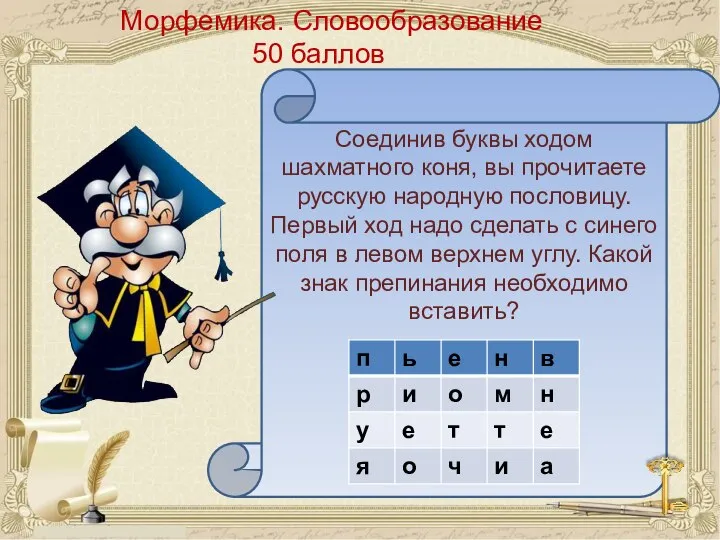 Морфемика. Словообразование
50 баллов

Соединив буквы ходом шахматного коня, вы прочитаете русскую народную пословицу. Первый ход надо сделать с синего поля в левом верхнем углу. Какой знак препинания необходимо вставить?

| п | ь | е | н | в |
|---|---|---|---|---|
| р | и | о | м | н |
| у | е | т | т | е |
| я | о | ч | и | а |